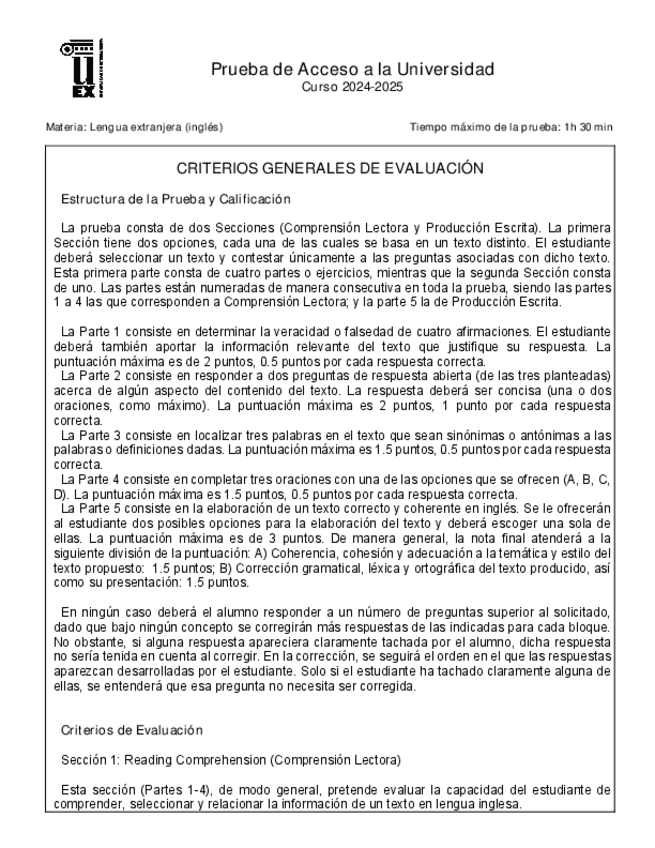 UEX

Prueba de Acceso a la Universidad
Curso 2024-2025

Materia: Lengua extranjera (inglés)

Tiempo máximo de la prueba: 1h 30 min

CRITERIOS GENERALES DE EVALUACIÓN

Estructura de la Prueba y Calificación

La prueba consta de dos Secciones (Comprensión Lectora y Producción Escrita). La primera Sección tiene dos opciones, cada una de las cuales se basa en un texto distinto. El estudiante deberá seleccionar un texto y contestar únicamente a las preguntas asociadas con dicho texto. Esta primera parte consta de cuatro partes o ejercicios, mientras que la segunda Sección consta de uno. Las partes están numeradas de manera consecutiva en toda la prueba, siendo las partes 1 a 4 las que corresponden a Comprensión Lectora; y la parte 5 la de Producción Escrita.

La Parte 1 consiste en determinar la veracidad o falsedad de cuatro afirmaciones. El estudiante deberá también aportar la información relevante del texto que justifique su respuesta. La puntuación máxima es de 2 puntos, 0.5 puntos por cada respuesta correcta.
La Parte 2 consiste en responder a dos preguntas de respuesta abierta (de las tres planteadas) acerca de algún aspecto del contenido del texto. La respuesta deberá ser concisa (una o dos oraciones, como máximo). La puntuación máxima es 2 puntos, 1 punto por cada respuesta correcta.
La Parte 3 consiste en localizar tres palabras en el texto que sean sinónimas o antónimas a las palabras o definiciones dadas. La puntuación máxima es 1.5 puntos, 0.5 puntos por cada respuesta correcta.
La Parte 4 consiste en completar tres oraciones con una de las opciones que se ofrecen (A, B, C, D). La puntuación máxima es 1.5 puntos, 0.5 puntos por cada respuesta correcta.
La Parte 5 consiste en la elaboración de un texto correcto y coherente en inglés. Se le ofrecerán al estudiante dos posibles opciones para la elaboración del texto y deberá escoger una sola de ellas. La puntuación máxima es de 3 puntos. De manera general, la nota final atenderá a la siguiente división de la puntuación: A) Coherencia, cohesión y adecuación a la temática y estilo del texto propuesto: 1.5 puntos; B) Corrección gramatical, léxica y ortográfica del texto producido, así como su presentación: 1.5 puntos.

En ningún caso deberá el alumno responder a un número de preguntas superior al solicitado, dado que bajo ningún concepto se corregirán más respuestas de las indicadas para cada bloque. No obstante, si alguna respuesta apareciera claramente tachada por el alumno, dicha respuesta no sería tenida en cuenta al corregir. En la corrección, se seguirá el orden en el que las respuestas aparezcan desarrolladas por el estudiante. Solo si el estudiante ha tachado claramente alguna de ellas, se entenderá que esa pregunta no necesita ser corregida.

Criterios de Evaluación

Sección 1: Reading Comprehension (Comprensión Lectora)

Esta sección (Partes 1-4), de modo general, pretende evaluar la capacidad del estudiante de comprender, seleccionar y relacionar la información de un texto en lengua inglesa.